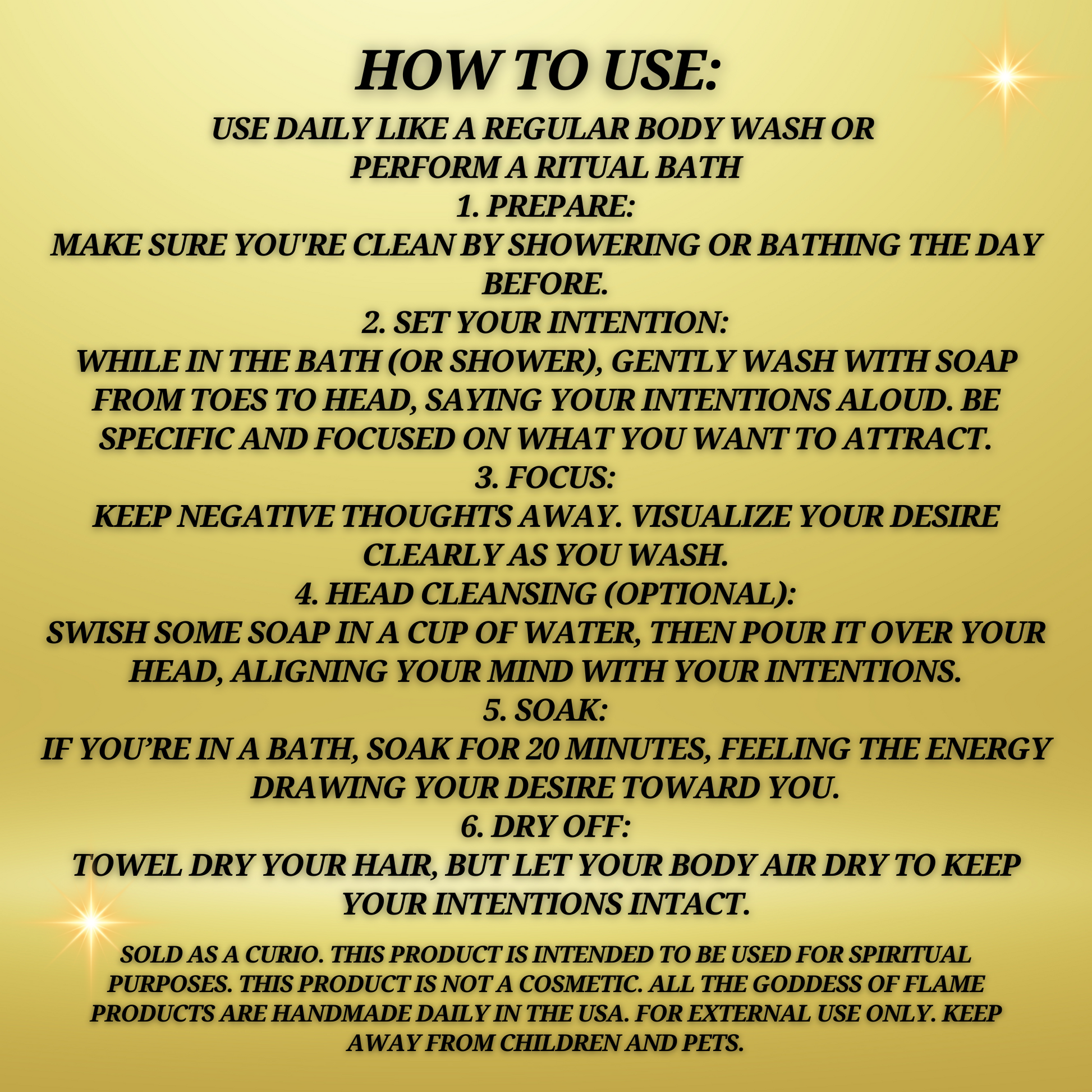 HOW TO USE:

USE DAILY LIKE A REGULAR BODY WASH OR PERFORM A RITUAL BATH

1. PREPARE:

MAKE SURE YOU'RE CLEAN BY SHOWERING OR BATHING THE DAY BEFORE.

2. SET YOUR INTENTION:

WHILE IN THE BATH (OR SHOWER), GENTLY WASH WITH SOAP FROM TOES TO HEAD, SAYING YOUR INTENTIONS ALOUD. BE SPECIFIC AND FOCUSED ON WHAT YOU WANT TO ATTRACT.

3. FOCUS:

KEEP NEGATIVE THOUGHTS AWAY. VISUALIZE YOUR DESIRE CLEARLY AS YOU WASH.

4. HEAD CLEANSING (OPTIONAL):

SWISH SOME SOAP IN A CUP OF WATER, THEN POUR IT OVER YOUR HEAD, ALIGNING YOUR MIND WITH YOUR INTENTIONS.

5. SOAK:

IF YOU'RE IN A BATH, SOAK FOR 20 MINUTES, FEELING THE ENERGY DRAWING YOUR DESIRE TOWARD YOU.

6. DRY OFF:

TOWEL DRY YOUR HAIR, BUT LET YOUR BODY AIR DRY TO KEEP YOUR INTENTIONS INTACT.

SOLD AS A CURIO. THIS PRODUCT IS INTENDED TO BE USED FOR SPIRITUAL PURPOSES. THIS PRODUCT IS NOT A COSMETIC. ALL THE GODDESS OF FLAME PRODUCTS ARE HANDMADE DAILY IN THE USA. FOR EXTERNAL USE ONLY. KEEP AWAY FROM CHILDREN AND PETS.